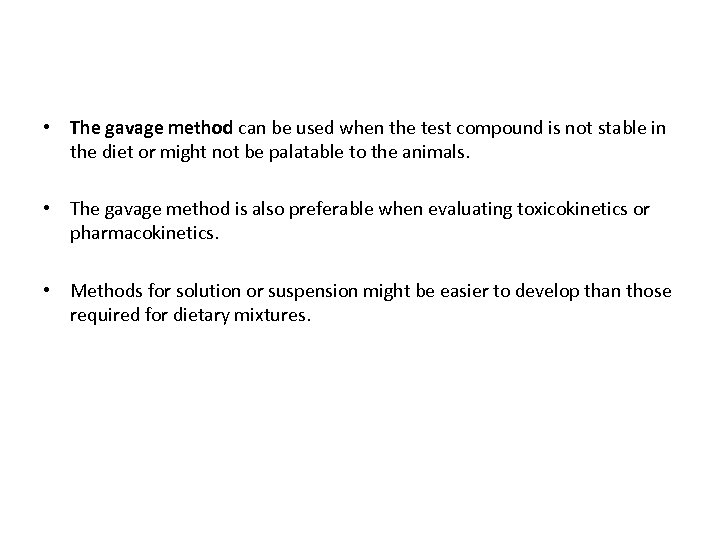 • The gavage method can be used when the test compound is not stable in the diet or might not be palatable to the animals.

• The gavage method is also preferable when evaluating toxicokinetics or pharmacokinetics.

• Methods for solution or suspension might be easier to develop than those required for dietary mixtures.